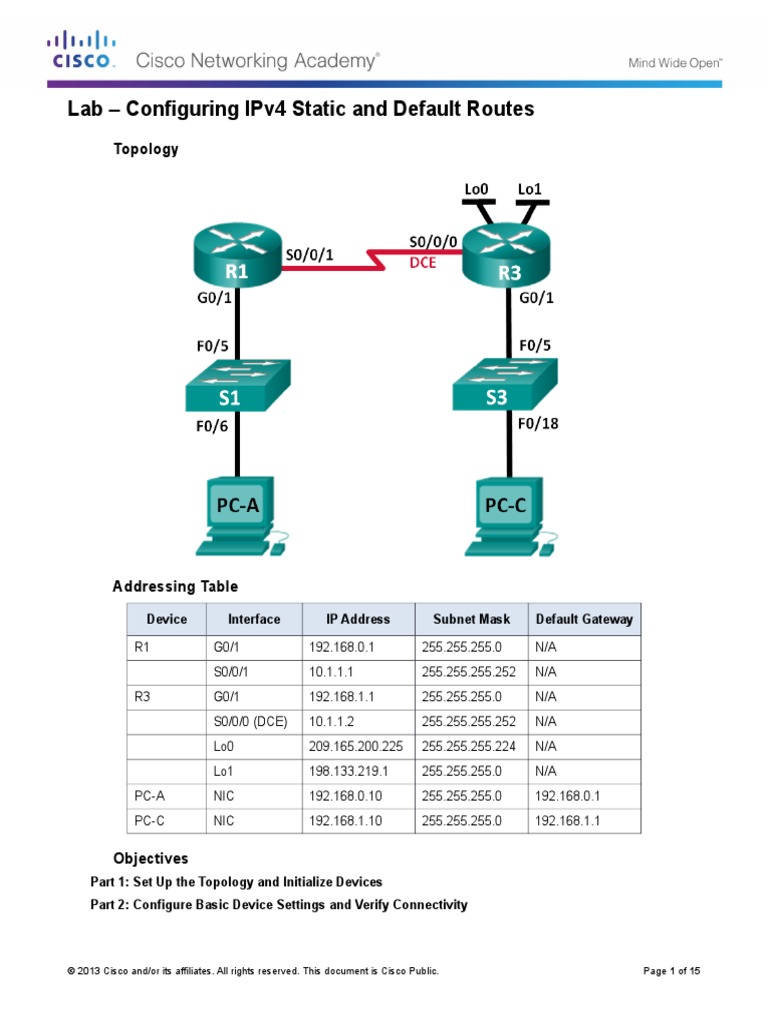 CISCO. Cisco Networking Academy®

Mind Wide Open™

Lab – Configuring IPv4 Static and Default Routes

Topology

Lo0
Lo1
R1
S0/0/1
S0/0/0
DCE
R3
G0/1
G0/1
F0/5
F0/5
S1
S3
F0/6
F0/18
PC-A
PC-C

Addressing Table

| Device | Interface | IP Address | Subnet Mask | Default Gateway |
|---|---|---|---|---|
| R1 | G0/1 | 192.168.0.1 | 255.255.255.0 | N/A |
|  | S0/0/1 | 10.1.1.1 | 255.255.255.252 | N/A |
| R3 | G0/1 | 192.168.1.1 | 255.255.255.0 | N/A |
|  | S0/0/0 (DCE) | 10.1.1.2 | 255.255.255.252 | N/A |
|  | Lo0 | 209.165.200.225 | 255.255.255.224 | N/A |
|  | Lo1 | 198.133.219.1 | 255.255.255.0 | N/A |
| PC-A | NIC | 192.168.0.10 | 255.255.255.0 | 192.168.0.1 |
| PC-C | NIC | 192.168.1.10 | 255.255.255.0 | 192.168.1.1 |

Objectives

Part 1: Set Up the Topology and Initialize Devices

Part 2: Configure Basic Device Settings and Verify Connectivity

© 2013 Cisco and/or its affiliates. All rights reserved. This document is Cisco Public.

Page 1 of 15